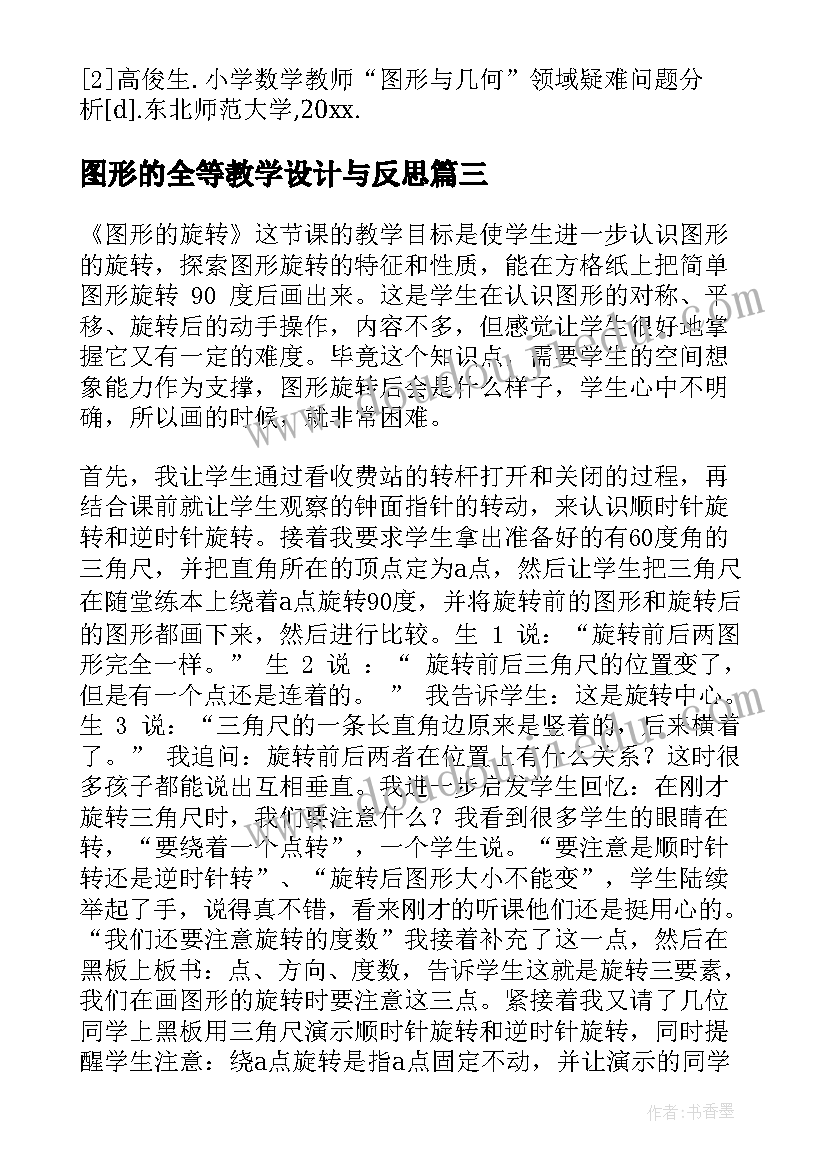 [2]高俊生.小学数学教师“图形与几何”领域疑难问题分析[d].东北师范大学,20xx.

图形的全等教学设计与反思篇三

《图形的旋转》这节课的教学目标是使学生进一步认识图形的旋转，探索图形旋转的特征和性质，能在方格纸上把简单图形旋转 90 度后画出来。这是学生在认识图形的对称、平移、旋转后的动手操作，内容不多，但感觉让学生很好地掌握它又有一定的难度。毕竟这个知识点，需要学生的空间想象能力作为支撑，图形旋转后会是什么样子，学生心中不明确，所以画的时候，就非常困难。

首先，我让学生通过看收费站的转杆打开和关闭的过程，再结合课前就让学生观察的钟面指针的转动，来认识顺时针旋转和逆时针旋转。接着我要求学生拿出准备好的有60度角的三角尺，并把直角所在的顶点定为a点，然后让学生把三角尺在随堂练本上绕着a点旋转90度，并将旋转前的图形和旋转后的图形都画下来，然后进行比较。生 1 说：“旋转前后两图形完全一样。” 生 2 说 ：“ 旋转前后三角尺的位置变了，但是有一个点还是连着的。 ” 我告诉学生：这是旋转中心。生 3 说：“三角尺的一条长直角边原来是竖着的，后来横着了。” 我追问：旋转前后两者在位置上有什么关系？这时很多孩子都能说出互相垂直。我进一步启发学生回忆：在刚才旋转三角尺时，我们要注意什么？我看到很多学生的眼睛在转，“要绕着一个点转”，一个学生说。“要注意是顺时针转还是逆时针转”、“旋转后图形大小不能变”，学生陆续举起了手，说得真不错，看来刚才的听课他们还是挺用心的。“我们还要注意旋转的度数”我接着补充了这一点，然后在黑板上板书：点、方向、度数，告诉学生这就是旋转三要素，我们在画图形的旋转时要注意这三点。紧接着我又请了几位同学上黑板用三角尺演示顺时针旋转和逆时针旋转，同时提醒学生注意：绕a点旋转是指a点固定不动，并让演示的同学

作者：书香墨